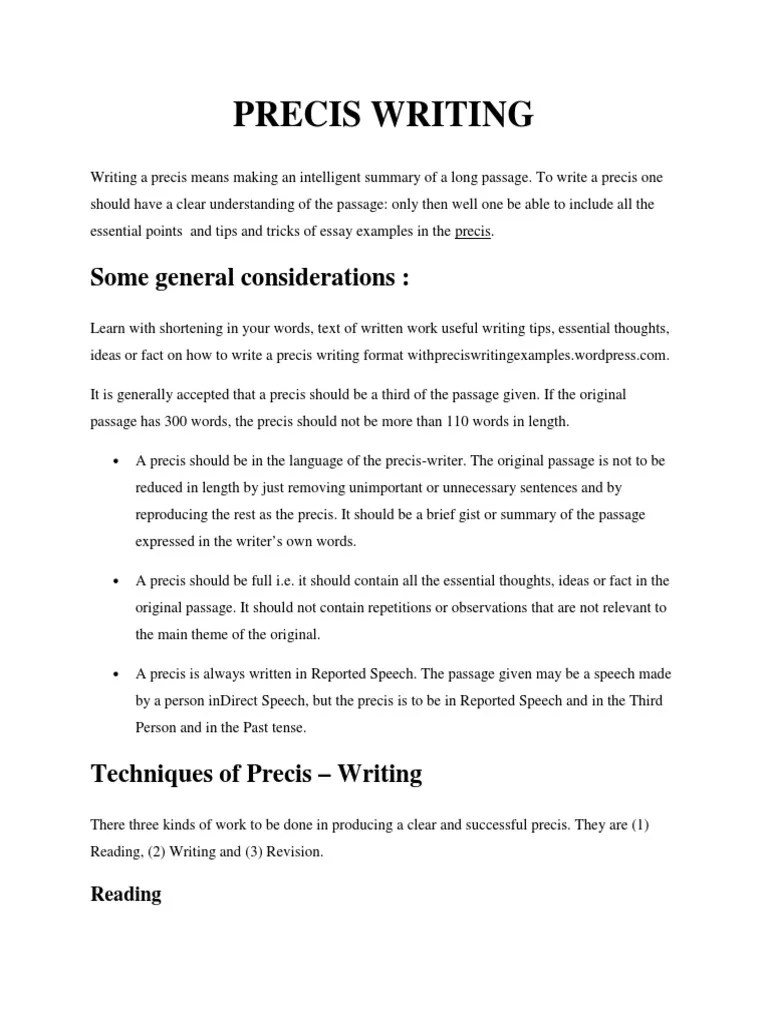 PRECIS WRITING

Writing a precis means making an intelligent summary of a long passage. To write a precis one should have a clear understanding of the passage: only then well one be able to include all the essential points and tips and tricks of essay examples in the precis.

Some general considerations :

Learn with shortening in your words, text of written work useful writing tips, essential thoughts, ideas or fact on how to write a precis writing format withpreciswritingexamples.wordpress.com.

It is generally accepted that a precis should be a third of the passage given. If the original passage has 300 words, the precis should not be more than 110 words in length.

• A precis should be in the language of the precis-writer. The original passage is not to be reduced in length by just removing unimportant or unnecessary sentences and by reproducing the rest as the precis. It should be a brief gist or summary of the passage expressed in the writer's own words.

• A precis should be full i.e. it should contain all the essential thoughts, ideas or fact in the original passage. It should not contain repetitions or observations that are not relevant to the main theme of the original.

• A precis is always written in Reported Speech. The passage given may be a speech made by a person inDirect Speech, but the precis is to be in Reported Speech and in the Third Person and in the Past tense.

Techniques of Precis – Writing

There three kinds of work to be done in producing a clear and successful precis. They are (1) Reading, (2) Writing and (3) Revision.

Reading